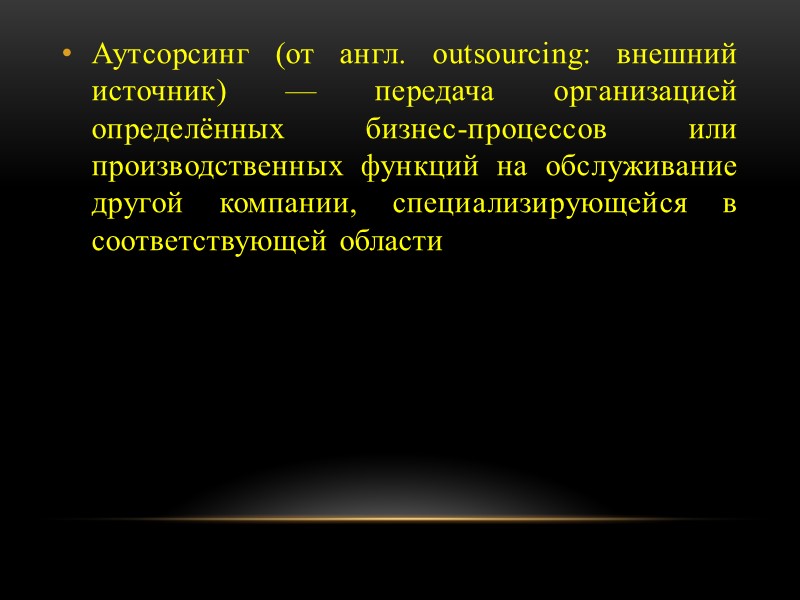 • Аутсорсинг (от англ. outsourcing: внешний источник) — передача организацией определённых бизнес-процессов или производственных функций на обслуживание другой компании, специализирующейся в соответствующей области